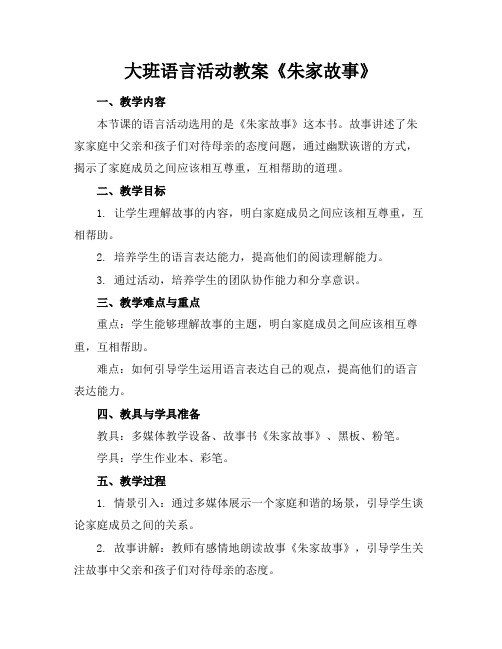 大班语言活动教案《朱家故事》

一、教学内容

本节课的语言活动选用的是《朱家故事》这本书。故事讲述了朱家家庭中父亲和孩子们对待母亲的态度问题，通过幽默诙谐的方式，揭示了家庭成员之间应该相互尊重，互相帮助的道理。

二、教学目标

1. 让学生理解故事的内容，明白家庭成员之间应该相互尊重，互相帮助。

2. 培养学生的语言表达能力，提高他们的阅读理解能力。

3. 通过活动，培养学生的团队协作能力和分享意识。

三、教学难点与重点

重点：学生能够理解故事的主题，明白家庭成员之间应该相互尊重，互相帮助。

难点：如何引导学生运用语言表达自己的观点，提高他们的语言表达能力。

四、教具与学具准备

教具：多媒体教学设备、故事书《朱家故事》、黑板、粉笔。

学具：学生作业本、彩笔。

五、教学过程

1. 情景引入：通过多媒体展示一个家庭和谐的场景，引导学生谈论家庭成员之间的关系。

2. 故事讲解：教师有感情地朗读故事《朱家故事》，引导学生关注故事中父亲和孩子们对待母亲的态度。